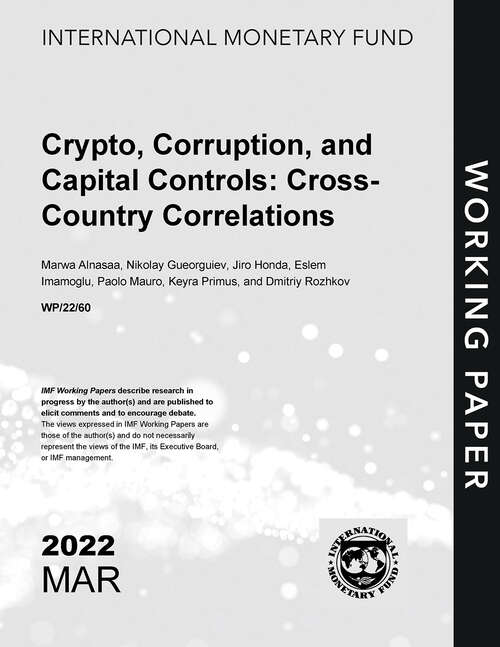 INTERNATIONAL MONETARY FUND

Crypto, Corruption, and Capital Controls: Cross-Country Correlations

Marwa Alnasaa, Nikolay Gueorguiev, Jiro Honda, Eslem Imamoglu, Paolo Mauro, Keyra Primus, and Dmitriy Rozhkov

WP/22/60

IMF Working Papers describe research in progress by the author(s) and are published to elicit comments and to encourage debate.
The views expressed in IMF Working Papers are those of the author(s) and do not necessarily represent the views of the IMF, its Executive Board, or IMF management.

2022
MAR

INTERNATIONAL MONETARY FUND

WORKING PAPER